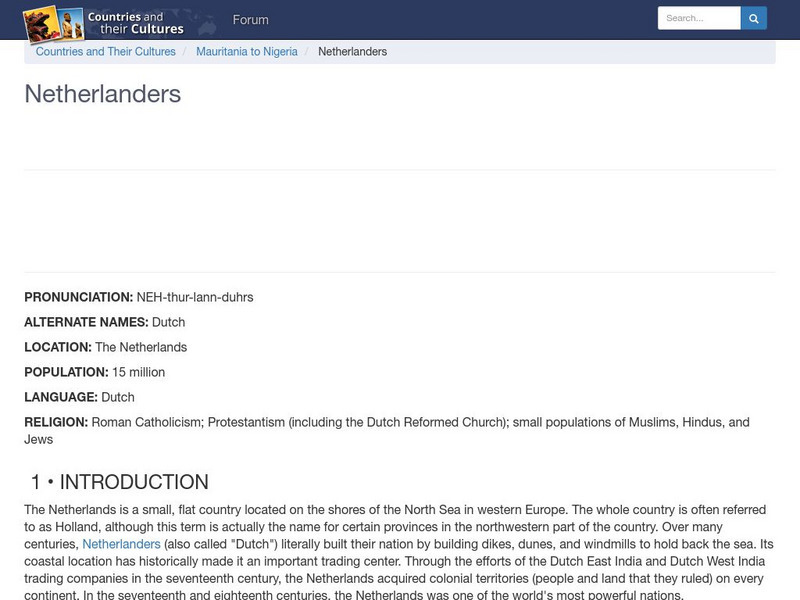 Countries and their Cultures

Forum

Search...

Countries and Their Cultures / Mauritania to Nigeria / Netherlanders

Netherlanders

PRONUNCIATION: NEH-thur-lann-duhrs

ALTERNATE NAMES: Dutch

LOCATION: The Netherlands

POPULATION: 15 million

LANGUAGE: Dutch

RELIGION: Roman Catholicism; Protestantism (including the Dutch Reformed Church); small populations of Muslims, Hindus, and Jews

1 • INTRODUCTION

The Netherlands is a small, flat country located on the shores of the North Sea in western Europe. The whole country is often referred to as Holland, although this term is actually the name for certain provinces in the northwestern part of the country. Over many centuries, Netherlanders (also called "Dutch") literally built their nation by building dikes, dunes, and windmills to hold back the sea. Its coastal location has historically made it an important trading center. Through the efforts of the Dutch East India and Dutch West India trading companies in the seventeenth century, the Netherlands acquired colonial territories (people and land that they ruled) on every continent. In the seventeenth and eighteenth centuries, the Netherlands was one of the world's most powerful nations.